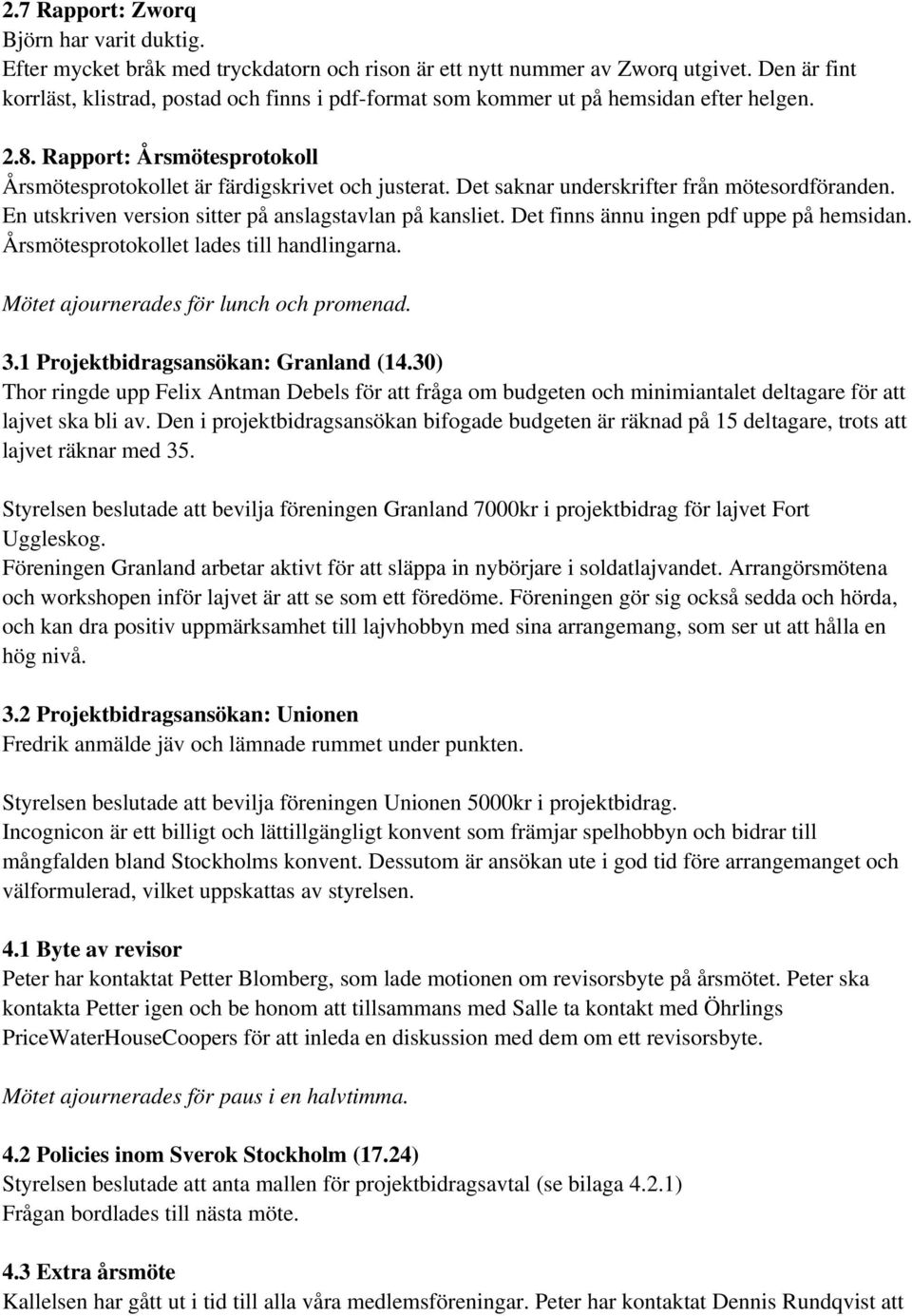 2.7 Rapport: Zworq
Björn har varit duktig.
Efter mycket bråk med tryckdatorn och rison är ett nytt nummer av Zworq utgivet. Den är fint korrläst, klistrad, postad och finns i pdf-format som kommer ut på hemsidan efter helgen.

2.8. Rapport: Årsmötesprotokoll
Årsmötesprotokollet är färdigskrivet och justerat. Det saknar underskrifter från mötesordföranden. En utskriven version sitter på anslagstavlan på kansliet. Det finns ännu ingen pdf uppe på hemsidan. Årsmötesprotokollet lades till handlingarna.

Mötet ajournerades för lunch och promenad.

3.1 Projektbidragsansökan: Granland (14.30)
Thor ringde upp Felix Antman Debels för att fråga om budgeten och minimiantalet deltagare för att lajvet ska bli av. Den i projektbidragsansökan bifogade budgeten är räknad på 15 deltagare, trots att lajvet räknar med 35.

Styrelsen beslutade att bevilja föreningen Granland 7000kr i projektbidrag för lajvet Fort Uggleskog.
Föreningen Granland arbetar aktivt för att släppa in nybörjare i soldatlajvandet. Arrangörsmötena och workshopen inför lajvet är att se som ett föredöme. Föreningen gör sig också sedda och hörda, och kan dra positiv uppmärksamhet till lajvhobbyn med sina arrangemang, som ser ut att hålla en hög nivå.

3.2 Projektbidragsansökan: Unionen
Fredrik anmälde jäv och lämnade rummet under punkten.

Styrelsen beslutade att bevilja föreningen Unionen 5000kr i projektbidrag.
Incognicon är ett billigt och lättillgängligt konvent som främjar spelhobbyn och bidrar till mångfalden bland Stockholms konvent. Dessutom är ansökan ute i god tid före arrangemanget och välformulerad, vilket uppskattas av styrelsen.

4.1 Byte av revisor
Peter har kontaktat Petter Blomberg, som lade motionen om revisorsbyte på årsmötet. Peter ska kontakta Petter igen och be honom att tillsammans med Salle ta kontakt med Öhrlings PriceWaterHouseCoopers för att inleda en diskussion med dem om ett revisorsbyte.

Mötet ajournerades för paus i en halvtimma.

4.2 Policies inom Sverok Stockholm (17.24)
Styrelsen beslutade att anta mallen för projektbidragsavtal (se bilaga 4.2.1)
Frågan bordlades till nästa möte.

4.3 Extra årsmöte
Kallelsen har gått ut i tid till alla våra medlemsföreningar. Peter har kontaktat Dennis Rundqvist att